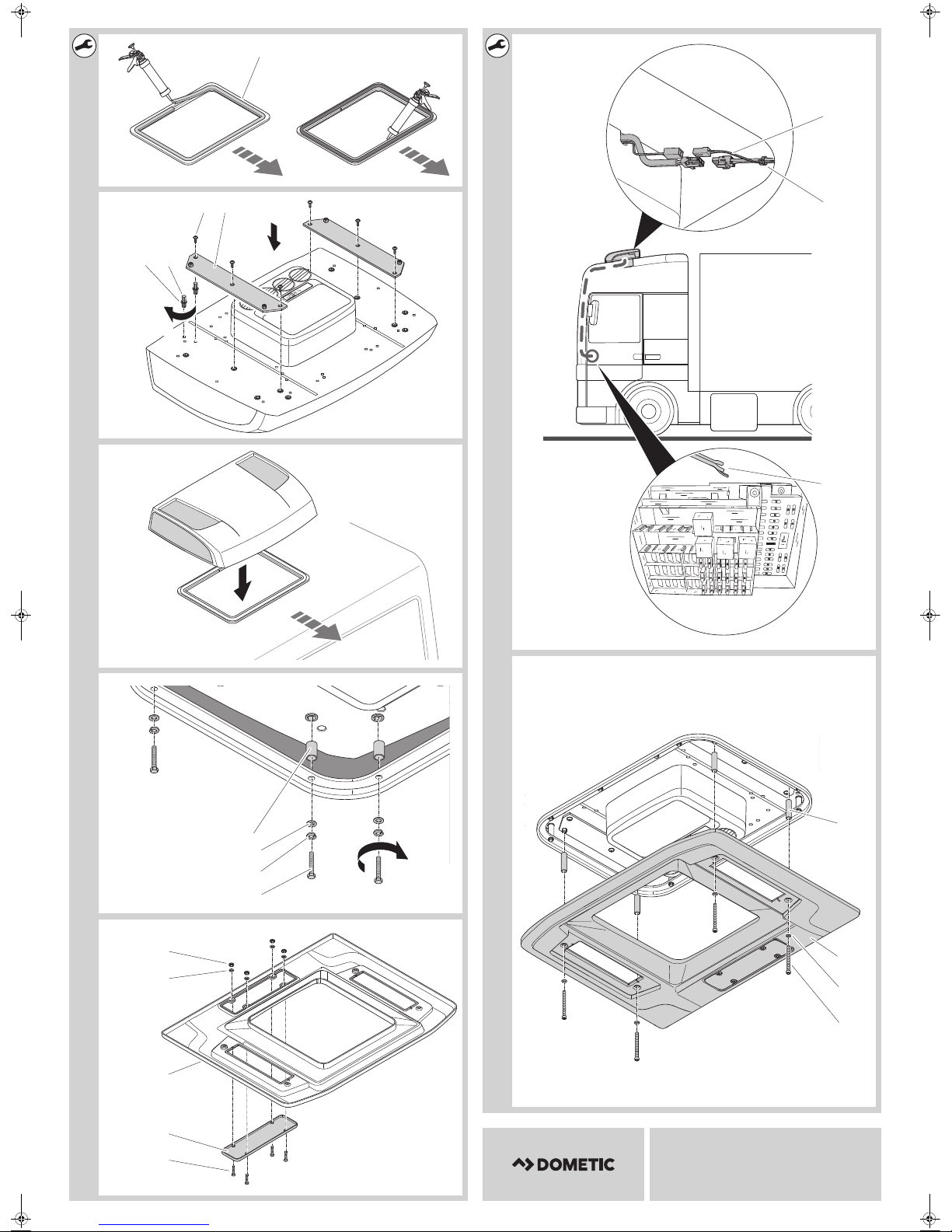 DOMETIC